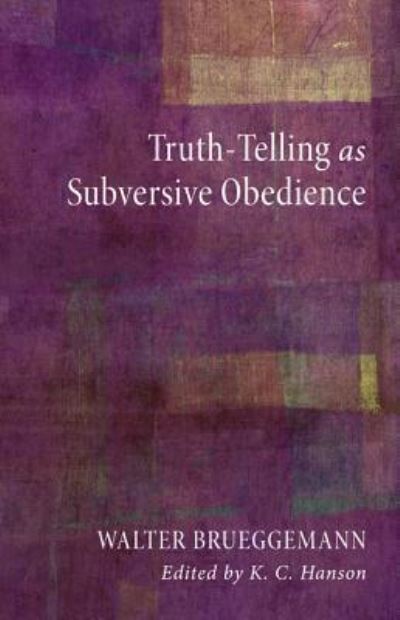 Truth-Telling as Subversive Obedience

WALTER BRUEGGEMANN

Edited by K. C. Hanson